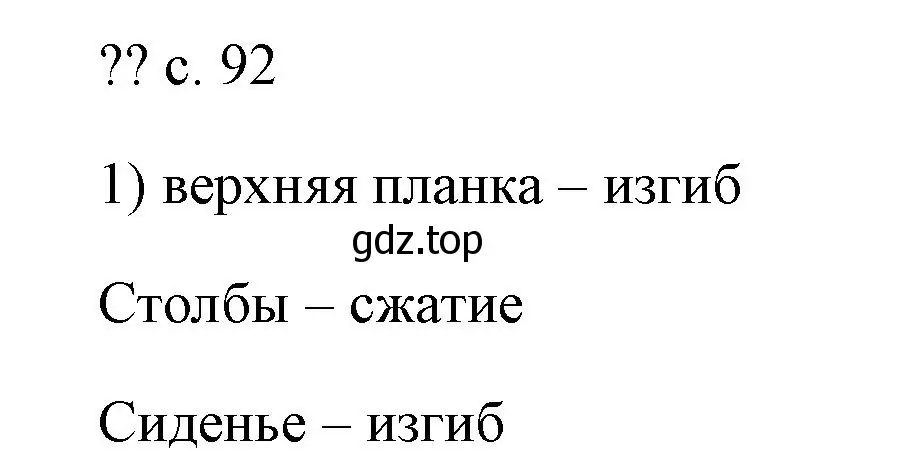 ?? с. 92

1) верхняя планка – изгиб

gdz.top

Столбы – сжатие

Сиденье – изгиб